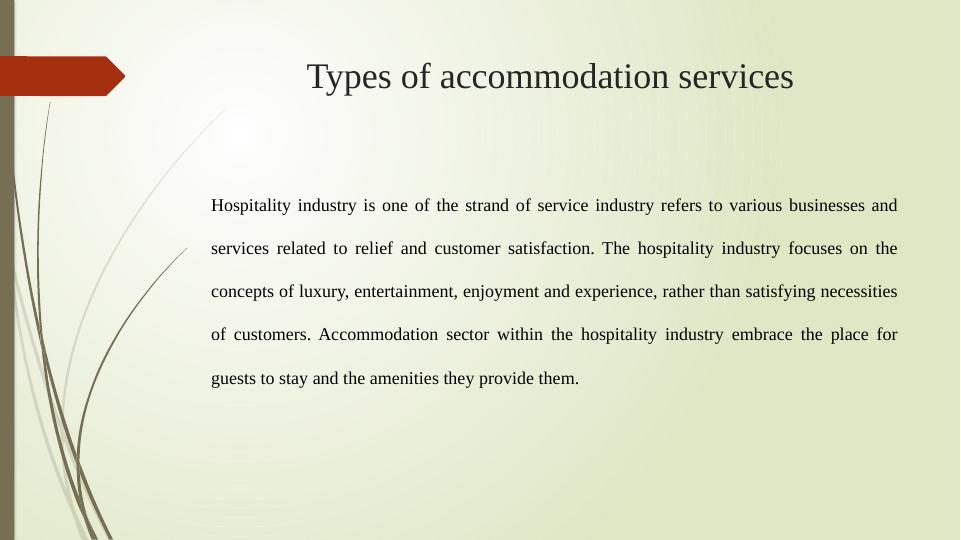 Types of accommodation services

Hospitality industry is one of the strand of service industry refers to various businesses and services related to relief and customer satisfaction. The hospitality industry focuses on the concepts of luxury, entertainment, enjoyment and experience, rather than satisfying necessities of customers. Accommodation sector within the hospitality industry embrace the place for guests to stay and the amenities they provide them.